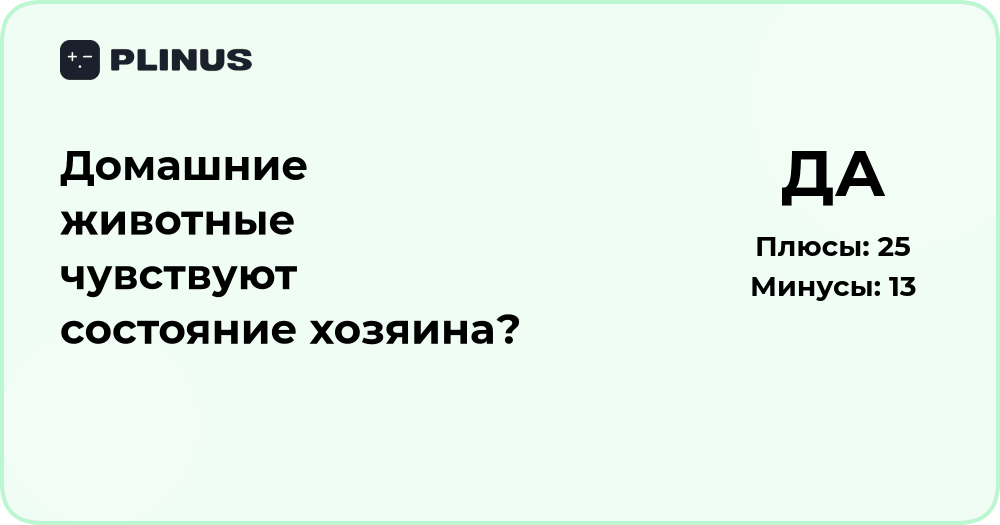 PLINUS

Домашние животные чувствуют состояние хозяина?

ДА

Плюсы: 25
Минусы: 13